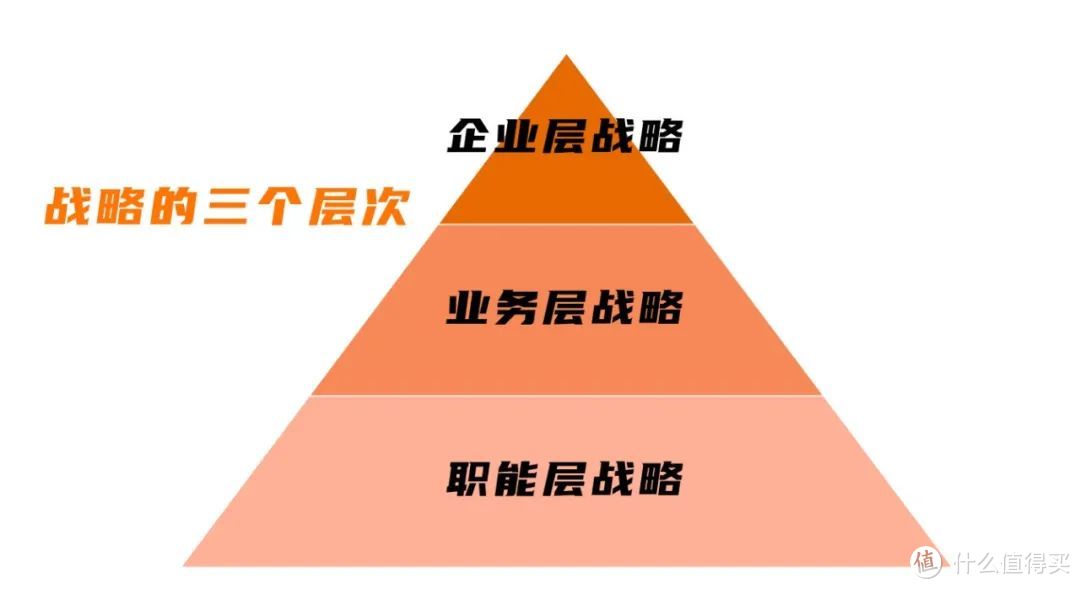 战略的三个层次

企业层战略

业务层战略

职能层战略

值 什么值得买